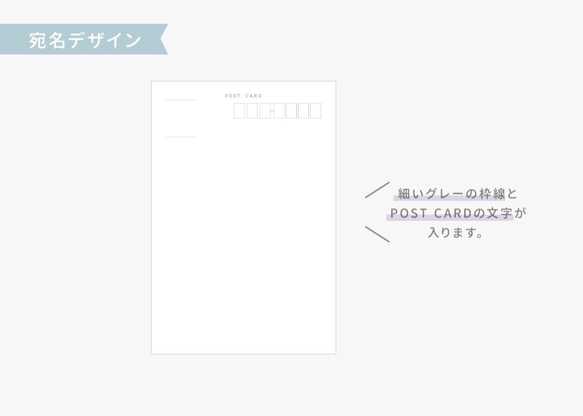 宛名デザイン

POST CARD

細いグレーの枠線と
POST CARDの文字が
入ります。